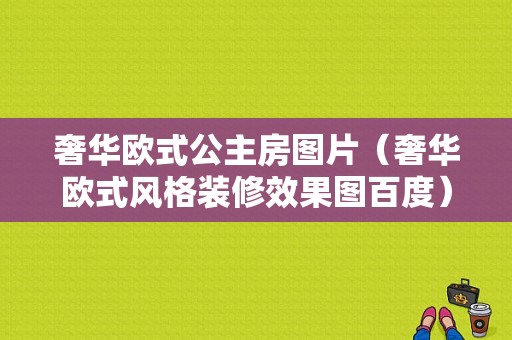 奢华欧式公主房图片（奢华欧式风格装修效果图百度）